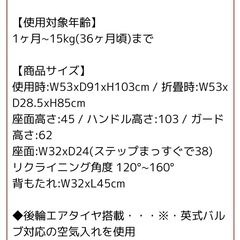 【使用対象年齢】
1ヶ月~15kg(36ヶ月頃)まで

【商品サイズ】
使用時:W53xD91xH103cm / 折畳時:W53xD28.5xH85cm
座面高さ:45 / ハンドル高さ:103 / ガード高さ:62
座面:W32xD24(ステップまっすぐで38)
リクライニング角度 120°~160°
背もたれ:W32xL45cm

◆後輪エアタイヤ搭載・・・※・英式バルブ対応の空気入れを使用